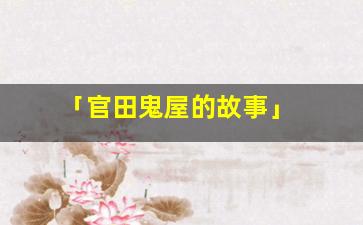 「官田鬼屋的故事」